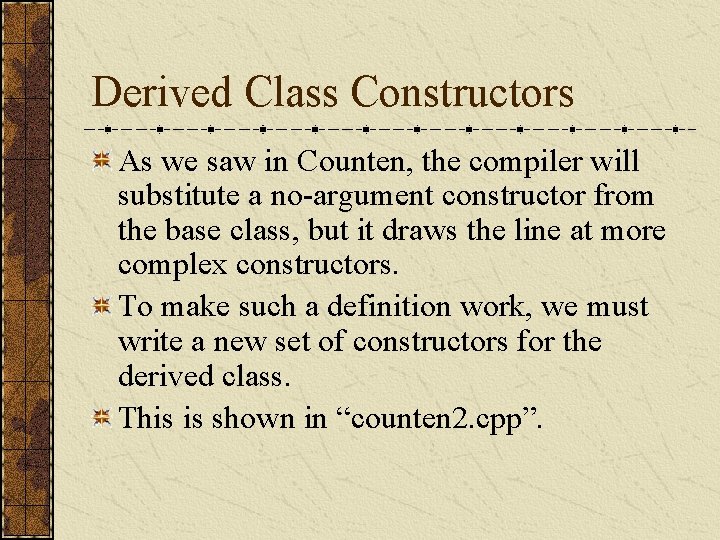 Derived Class Constructors

As we saw in Counten, the compiler will substitute a no-argument constructor from the base class, but it draws the line at more complex constructors.

To make such a definition work, we must write a new set of constructors for the derived class.

This is shown in “counten2.cpp”.